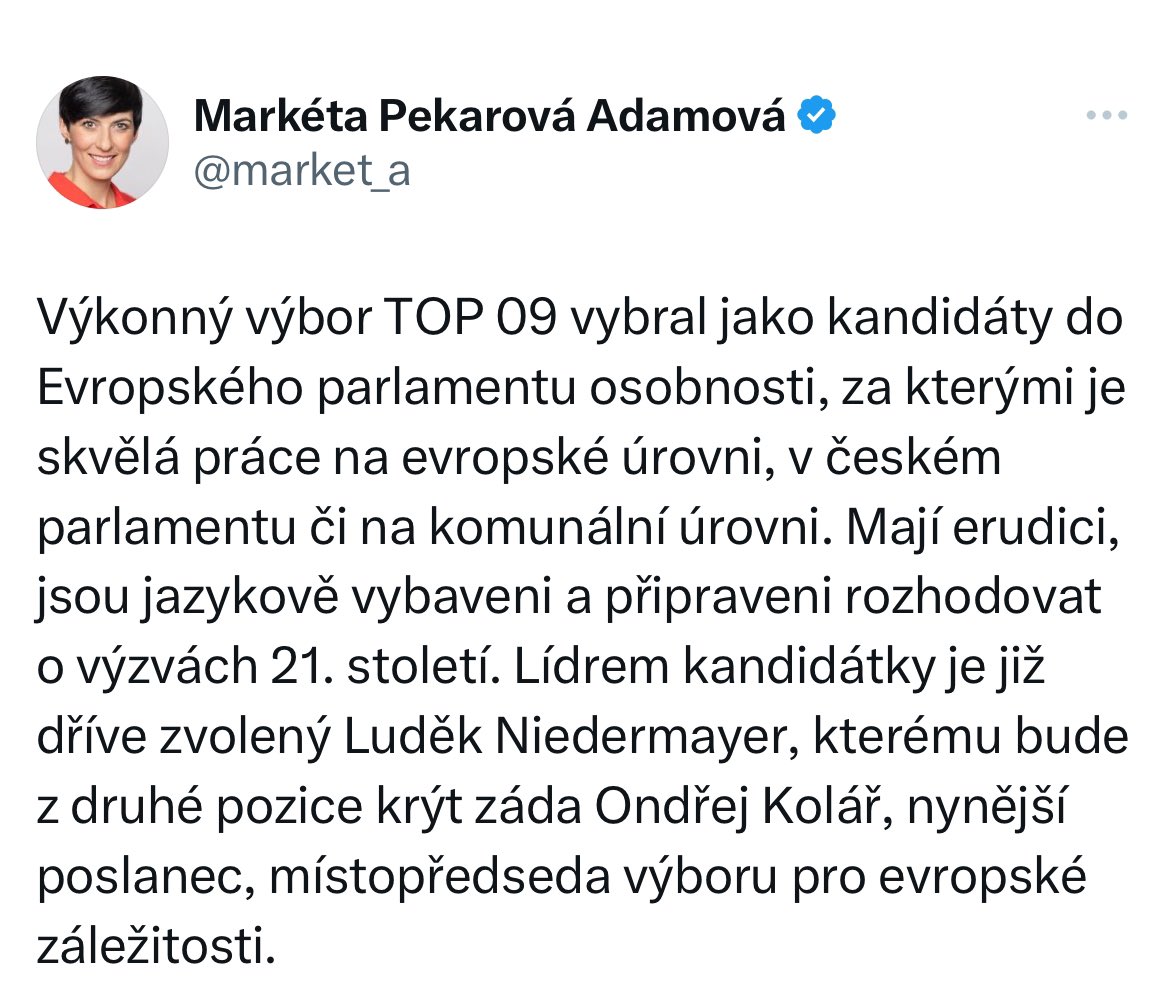 Markéta Pekarová Adamová
@market_a

Výkonný výbor TOP 09 vybral jako kandidáty do Evropského parlamentu osobnosti, za kterými je skvělá práce na evropské úrovni, v českém parlamentu či na komunální úrovni. Mají erudici, jsou jazykově vybaveni a připraveni rozhodovat o výzvách 21. století. Lídrem kandidátky je již dříve zvolený Luděk Niedermayer, kterému bude z druhé pozice krýt záda Ondřej Kolář, nynější poslanec, místopředseda výboru pro evropské záležitosti.